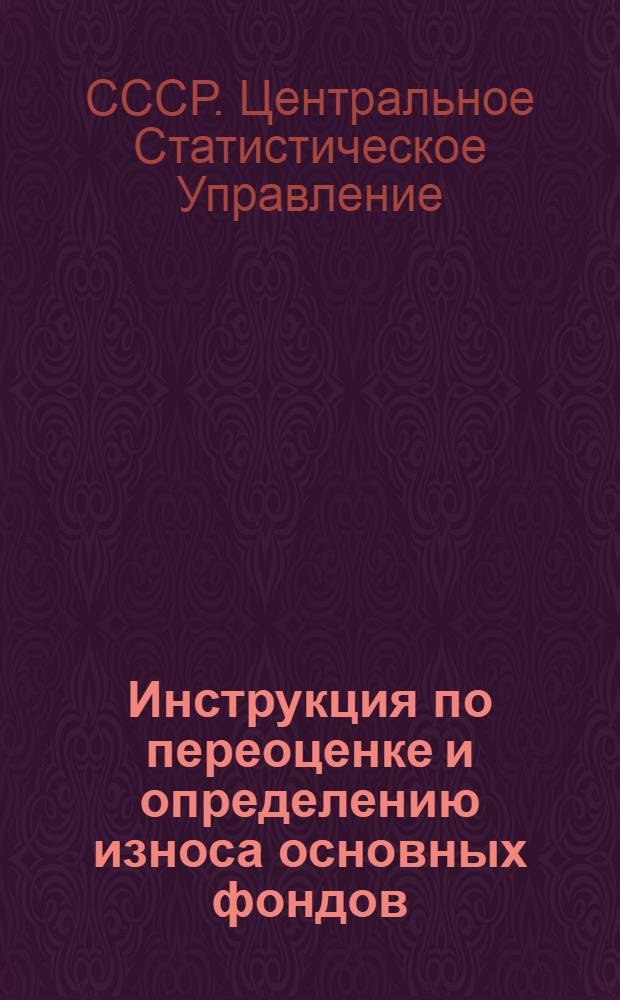 СССР. Центральное Статистическое Управление

Инструкция по переоценке и определению износа основных фондов